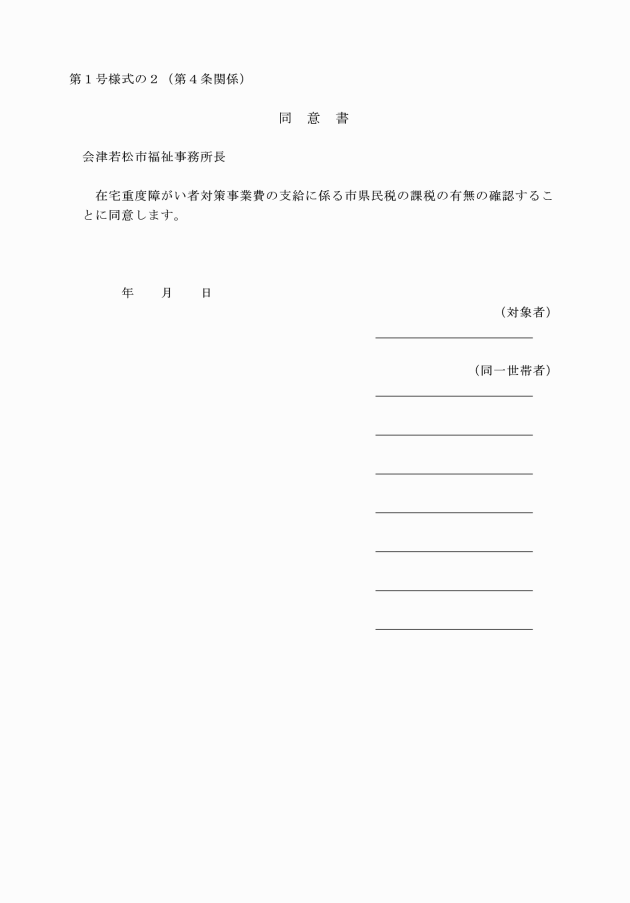 第１号様式の２（第４条関係）

同　意　書

会津若松市福祉事務所長

在宅重度障がい者対策事業費の支給に係る市県民税の課税の有無の確認することに同意します。

年　　月　　日

（対象者）

（同一世帯者）